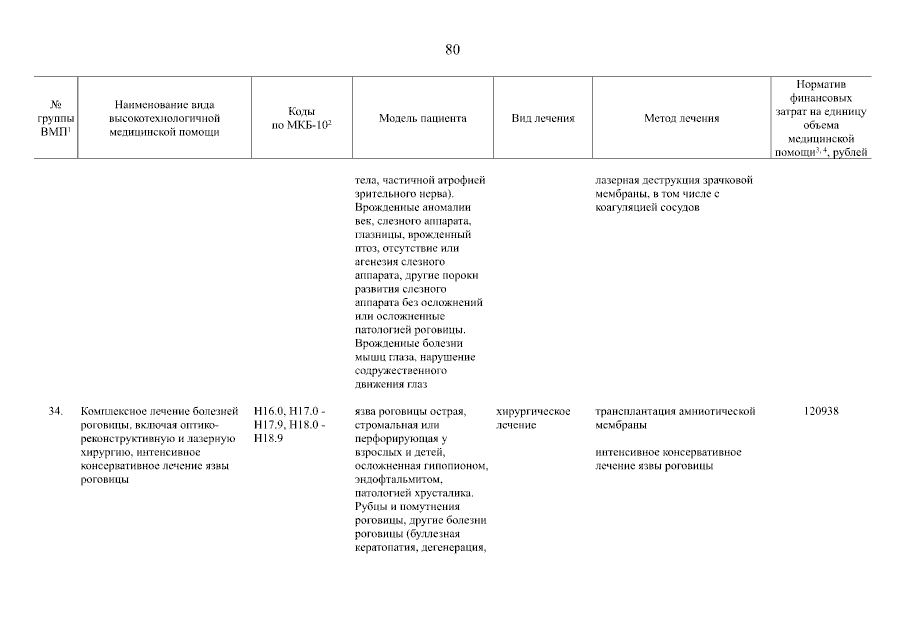 80

| № группы ВМП$^1$ | Наименование вида высокотехнологичной медицинской помощи | Коды по МКБ-10$^2$ | Модель пациента | Вид лечения | Метод лечения | Норматив финансовых затрат на единицу объема медицинской помощи$^{3, 4}$, рублей |
|---|---|---|---|---|---|---|
| | | | тела, частичной атрофией зрительного нерва). Врожденные аномалии век, слезного аппарата, глазницы, врожденный птоз, отсутствие или агенезия слезного аппарата, другие пороки развития слезного аппарата без осложнений или осложненные патологией роговицы. Врожденные болезни мышц глаза, нарушение содружественного движения глаз | | лазерная деструкция зрачковой мембраны, в том числе с коагуляцией сосудов | |
| 34. | Комплексное лечение болезней роговицы, включая оптико-реконструктивную и лазерную хирургию, интенсивное консервативное лечение язвы роговицы | H16.0, H17.0 - H17.9, H18.0 - H18.9 | язва роговицы острая, стромальная или перфорирующая у взрослых и детей, осложненная гипопионом, эндофтальмитом, патологией хрусталика. Рубцы и помутнения роговицы, другие болезни роговицы (буллезная кератопатия, дегенерация, | хирургическое лечение | трансплантация амниотической мембраны<br><br>интенсивное консервативное лечение язвы роговицы | 120938 |